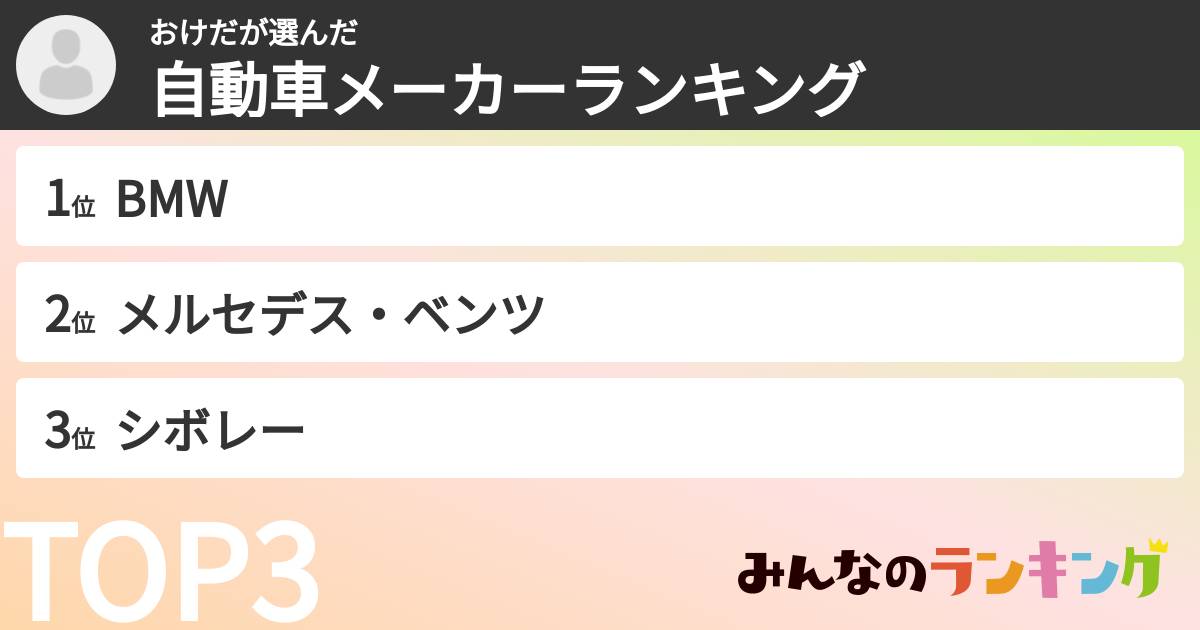 おけだが選んだ
自動車メーカーランキング

1位 BMW

2位 メルセデス・ベンツ

3位 シボレー

TOP3

みんなのランキング